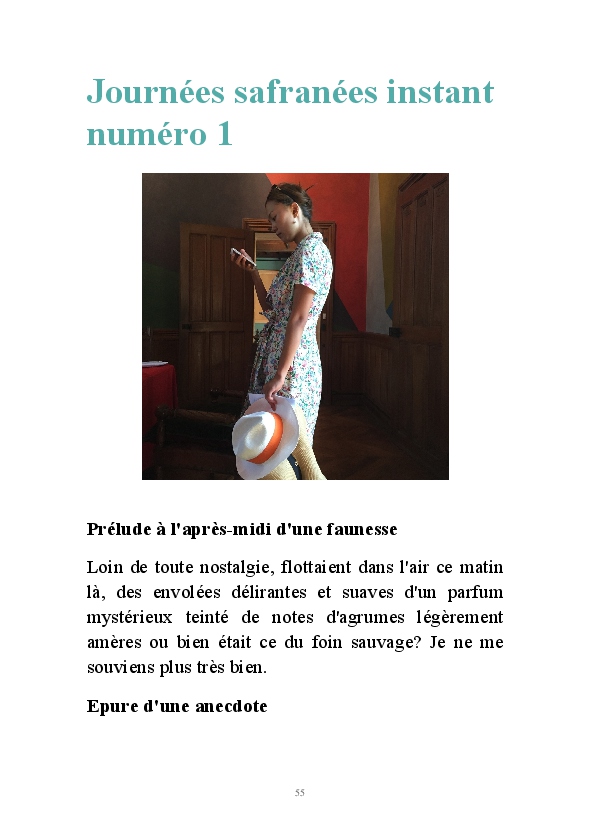 Journées safranées instant numéro 1

Prélude à l'après-midi d'une faunesse

Loin de toute nostalgie, flottaient dans l'air ce matin là, des envolées délirantes et suaves d'un parfum mystérieux teinté de notes d'agrumes légèrement amères ou bien était ce du foin sauvage? Je ne me souviens plus très bien.

Epure d'une anecdote

55